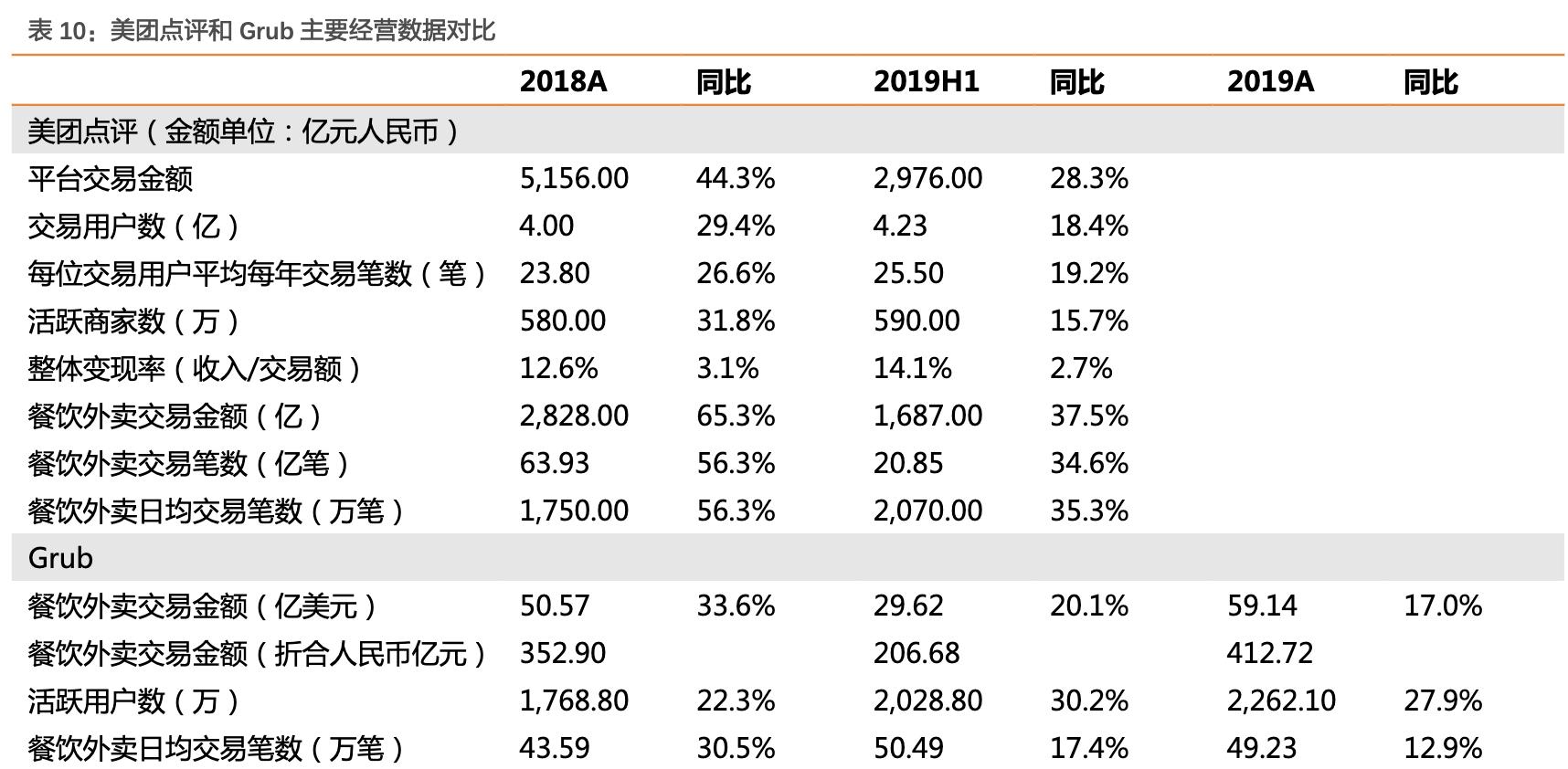 表 10：美团点评和 Grub 主要经营数据对比

| | 2018A | 同比 | 2019H1 | 同比 | 2019A | 同比 |
|---|---|---|---|---|---|---|
| 美团点评（金额单位：亿元人民币） | | | | | | |
| 平台交易金额 | 5,156.00 | 44.3% | 2,976.00 | 28.3% | | |
| 交易用户数（亿） | 4.00 | 29.4% | 4.23 | 18.4% | | |
| 每位交易用户平均每年交易笔数（笔） | 23.80 | 26.6% | 25.50 | 19.2% | | |
| 活跃商家数（万） | 580.00 | 31.8% | 590.00 | 15.7% | | |
| 整体变现率（收入/交易额） | 12.6% | 3.1% | 14.1% | 2.7% | | |
| 餐饮外卖交易金额（亿） | 2,828.00 | 65.3% | 1,687.00 | 37.5% | | |
| 餐饮外卖交易笔数（亿笔） | 63.93 | 56.3% | 20.85 | 34.6% | | |
| 餐饮外卖日均交易笔数（万笔） | 1,750.00 | 56.3% | 2,070.00 | 35.3% | | |
| Grub | | | | | | |
| 餐饮外卖交易金额（亿美元） | 50.57 | 33.6% | 29.62 | 20.1% | 59.14 | 17.0% |
| 餐饮外卖交易金额（折合人民币亿元） | 352.90 | | 206.68 | | 412.72 | |
| 活跃用户数（万） | 1,768.80 | 22.3% | 2,028.80 | 30.2% | 2,262.10 | 27.9% |
| 餐饮外卖日均交易笔数（万笔） | 43.59 | 30.5% | 50.49 | 17.4% | 49.23 | 12.9% |